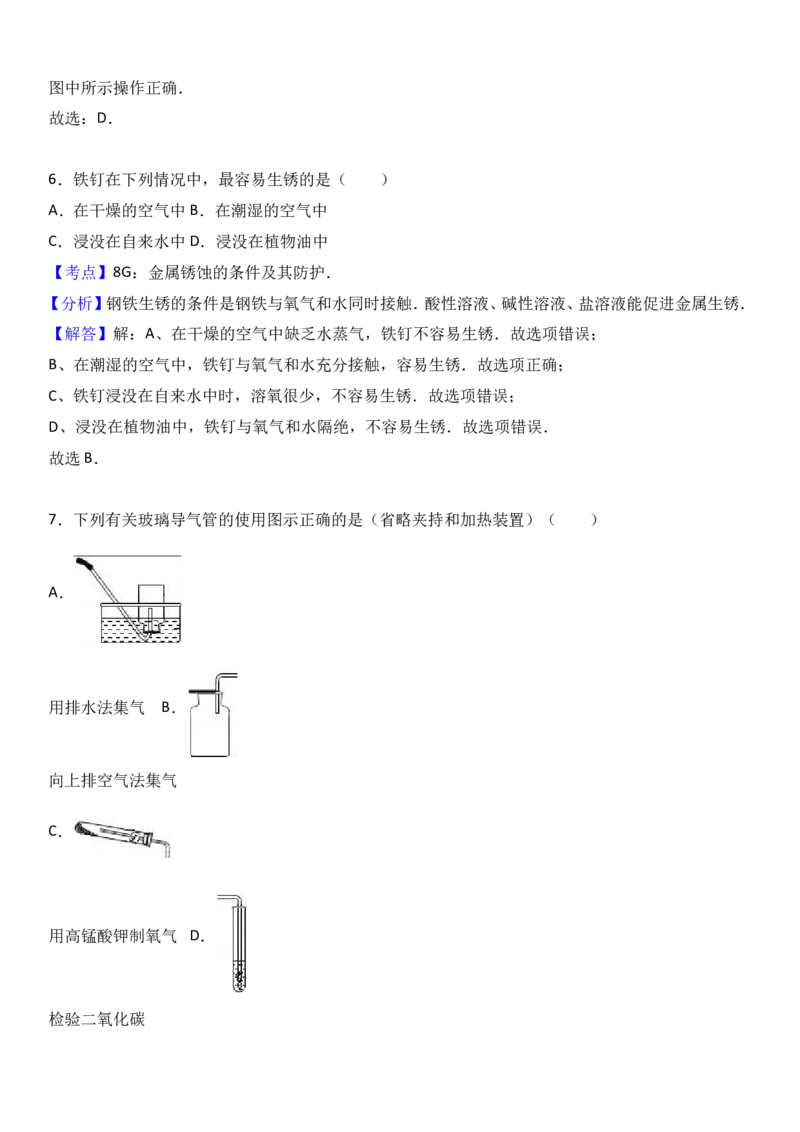 图中所示操作正确．
故选：D．

6．铁钉在下列情况中，最容易生锈的是（　　）
A．在干燥的空气中 B．在潮湿的空气中
C．浸没在自来水中 D．浸没在植物油中
【考点】8G：金属锈蚀的条件及其防护．
【分析】钢铁生锈的条件是钢铁与氧气和水同时接触．酸性溶液、碱性溶液、盐溶液能促进金属生锈．
【解答】解：A、在干燥的空气中缺乏水蒸气，铁钉不容易生锈．故选项错误；
B、在潮湿的空气中，铁钉与氧气和水充分接触，容易生锈．故选项正确；
C、铁钉浸没在自来水中时，溶氧很少，不容易生锈．故选项错误；
D、浸没在植物油中，铁钉与氧气和水隔绝，不容易生锈．故选项错误．
故选 B．

7．下列有关玻璃导气管的使用图示正确的是（省略夹持和加热装置）（　　）

A．

用排水法集气　B．

向上排空气法集气

C．

用高锰酸钾制氧气　D．

检验二氧化碳